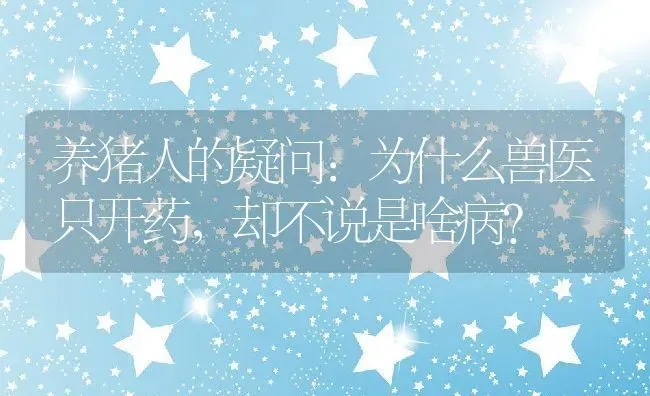 养猪人的疑问：为什么兽医只开药，却不说是啥病？